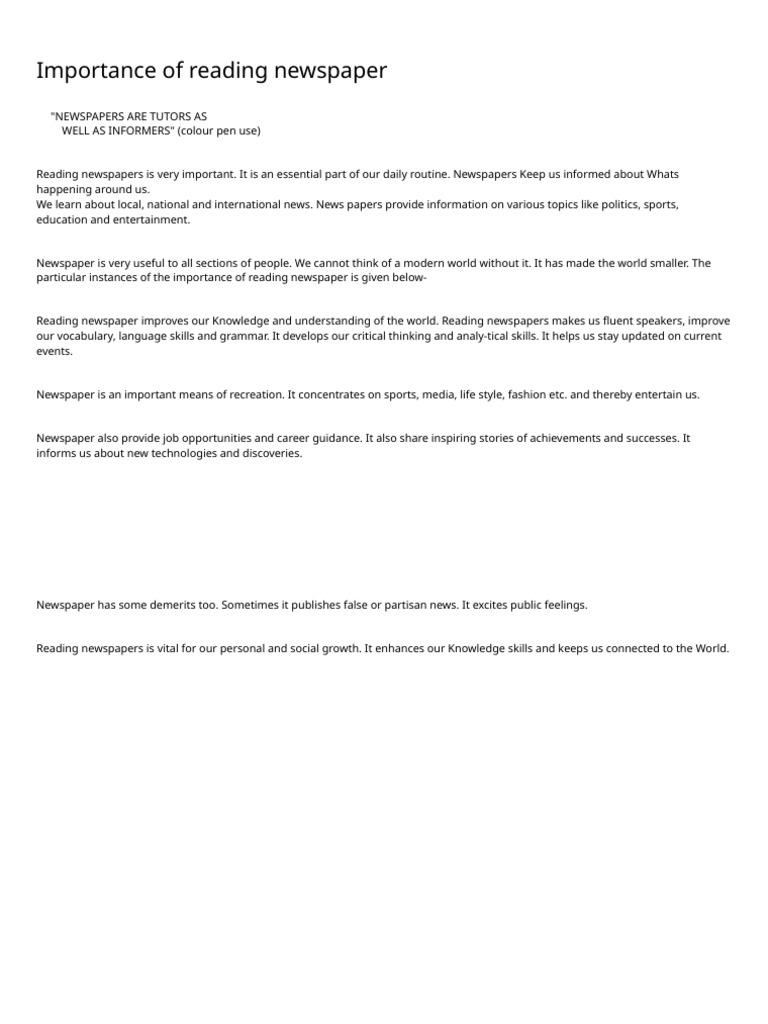 Importance of reading newspaper

"NEWSPAPERS ARE TUTORS AS WELL AS INFORMERS" (colour pen use)

Reading newspapers is very important. It is an essential part of our daily routine. Newspapers Keep us informed about Whats happening around us.
We learn about local, national and international news. News papers provide information on various topics like politics, sports, education and entertainment.

Newspaper is very useful to all sections of people. We cannot think of a modern world without it. It has made the world smaller. The particular instances of the importance of reading newspaper is given below-

Reading newspaper improves our Knowledge and understanding of the world. Reading newspapers makes us fluent speakers, improve our vocabulary, language skills and grammar. It develops our critical thinking and analy-tical skills. It helps us stay updated on current events.

Newspaper is an important means of recreation. It concentrates on sports, media, life style, fashion etc. and thereby entertain us.

Newspaper also provide job opportunities and career guidance. It also share inspiring stories of achievements and successes. It informs us about new technologies and discoveries.

Newspaper has some demerits too. Sometimes it publishes false or partisan news. It excites public feelings.

Reading newspapers is vital for our personal and social growth. It enhances our Knowledge skills and keeps us connected to the World.